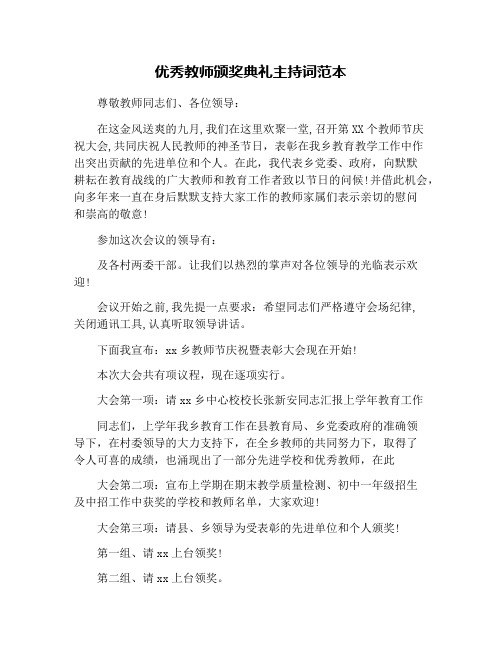 优秀教师颁奖典礼主持词范本

尊敬教师同志们、各位领导：

在这金风送爽的九月，我们在这里欢聚一堂，召开第XX个教师节庆祝大会，共同庆祝人民教师的神圣节日，表彰在我乡教育教学工作中作出突出贡献的先进单位和个人。在此，我代表乡党委、政府，向默默耕耘在教育战线的广大教师和教育工作者致以节日的问候！并借此机会，向多年来一直在身后默默支持大家工作的教师家属们表示亲切的慰问和崇高的敬意！

参加这次会议的领导有：

及各村两委干部。让我们以热烈的掌声对各位领导的光临表示欢迎！

会议开始之前，我先提一点要求：希望同志们严格遵守会场纪律，关闭通讯工具，认真听取领导讲话。

下面我宣布：xx乡教师节庆祝暨表彰大会现在开始！

本次大会共有项议程，现在逐项实行。

大会第一项：请xx乡中心校校长张新安同志汇报上学年教育工作

同志们，上学年我乡教育工作在县教育局、乡党委政府的准确领导下，在村委领导的大力支持下，在全乡教师的共同努力下，取得了令人可喜的成绩，也涌现出了一部分先进学校和优秀教师，在此

大会第二项：宣布上学期在期末教学质量检测、初中一年级招生及中招工作中获奖的学校和教师名单，大家欢迎！

大会第三项：请县、乡领导为受表彰的先进单位和个人颁奖！

第一组、请xx上台领奖！

第二组、请xx上台领奖。